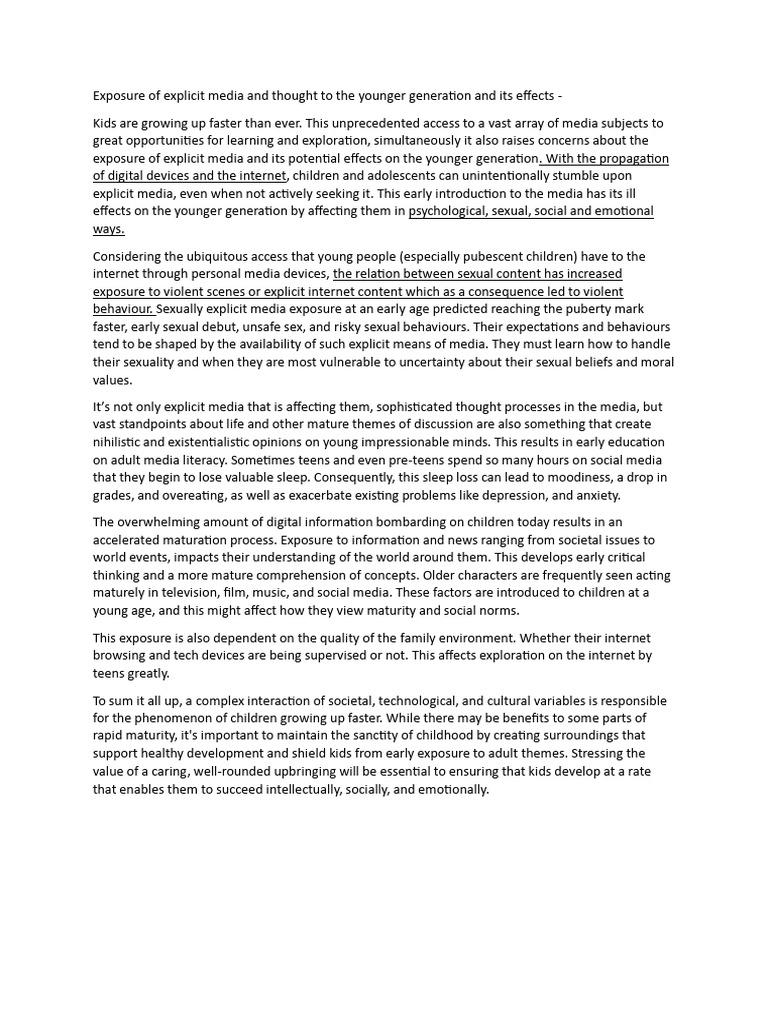 Exposure of explicit media and thought to the younger generation and its effects -

Kids are growing up faster than ever. This unprecedented access to a vast array of media subjects to great opportunities for learning and exploration, simultaneously it also raises concerns about the exposure of explicit media and its potential effects on the younger generation. With the propagation of digital devices and the internet, children and adolescents can unintentionally stumble upon explicit media, even when not actively seeking it. This early introduction to the media has its ill effects on the younger generation by affecting them in psychological, sexual, social and emotional ways.

Considering the ubiquitous access that young people (especially pubescent children) have to the internet through personal media devices, the relation between sexual content has increased exposure to violent scenes or explicit internet content which as a consequence led to violent behaviour. Sexually explicit media exposure at an early age predicted reaching the puberty mark faster, early sexual debut, unsafe sex, and risky sexual behaviours. Their expectations and behaviours tend to be shaped by the availability of such explicit means of media. They must learn how to handle their sexuality and when they are most vulnerable to uncertainty about their sexual beliefs and moral values.

It's not only explicit media that is affecting them, sophisticated thought processes in the media, but vast standpoints about life and other mature themes of discussion are also something that create nihilistic and existentialistic opinions on young impressionable minds. This results in early education on adult media literacy. Sometimes teens and even pre-teens spend so many hours on social media that they begin to lose valuable sleep. Consequently, this sleep loss can lead to moodiness, a drop in grades, and overeating, as well as exacerbate existing problems like depression, and anxiety.

The overwhelming amount of digital information bombarding on children today results in an accelerated maturation process. Exposure to information and news ranging from societal issues to world events, impacts their understanding of the world around them. This develops early critical thinking and a more mature comprehension of concepts. Older characters are frequently seen acting maturely in television, film, music, and social media. These factors are introduced to children at a young age, and this might affect how they view maturity and social norms.

This exposure is also dependent on the quality of the family environment. Whether their internet browsing and tech devices are being supervised or not. This affects exploration on the internet by teens greatly.

To sum it all up, a complex interaction of societal, technological, and cultural variables is responsible for the phenomenon of children growing up faster. While there may be benefits to some parts of rapid maturity, it's important to maintain the sanctity of childhood by creating surroundings that support healthy development and shield kids from early exposure to adult themes. Stressing the value of a caring, well-rounded upbringing will be essential to ensuring that kids develop at a rate that enables them to succeed intellectually, socially, and emotionally.